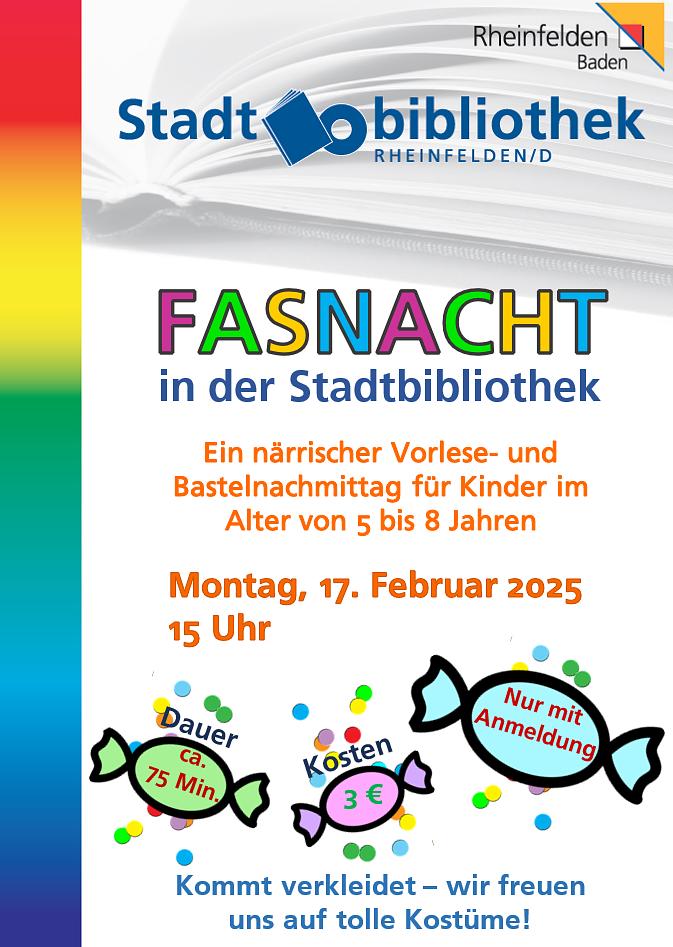 Rheinfelden
Baden

Stadtbibliothek
RHEINFELDEN/D

FASNACHT
in der Stadtbibliothek

Ein närrischer Vorlese- und Bastelnachmittag für Kinder im Alter von 5 bis 8 Jahren

Montag, 17. Februar 2025
15 Uhr

Dauer
ca.
75 Min.

Kosten
3 €

Nur mit Anmeldung

Kommt verkleidet – wir freuen uns auf tolle Kostüme!